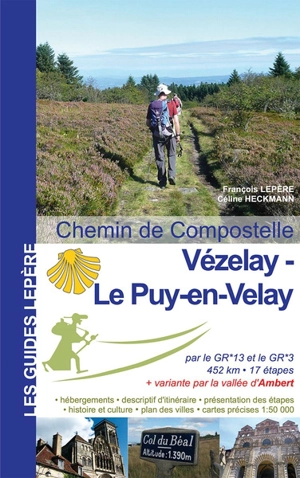 LES GUIDES LEPÈRE

François LEPÈRE
Céline HECKMANN

Chemin de Compostelle
Vézelay - Le Puy-en-Velay

par le GR*13 et le GR*3
452 km • 17 étapes
+ variante par la vallée d'Ambert

• hébergements • descriptif d'itinéraire • présentation des étapes
• histoire et culture • plan des villes • cartes précises 1:50 000

Col du Béal
Altitude : 1.390m